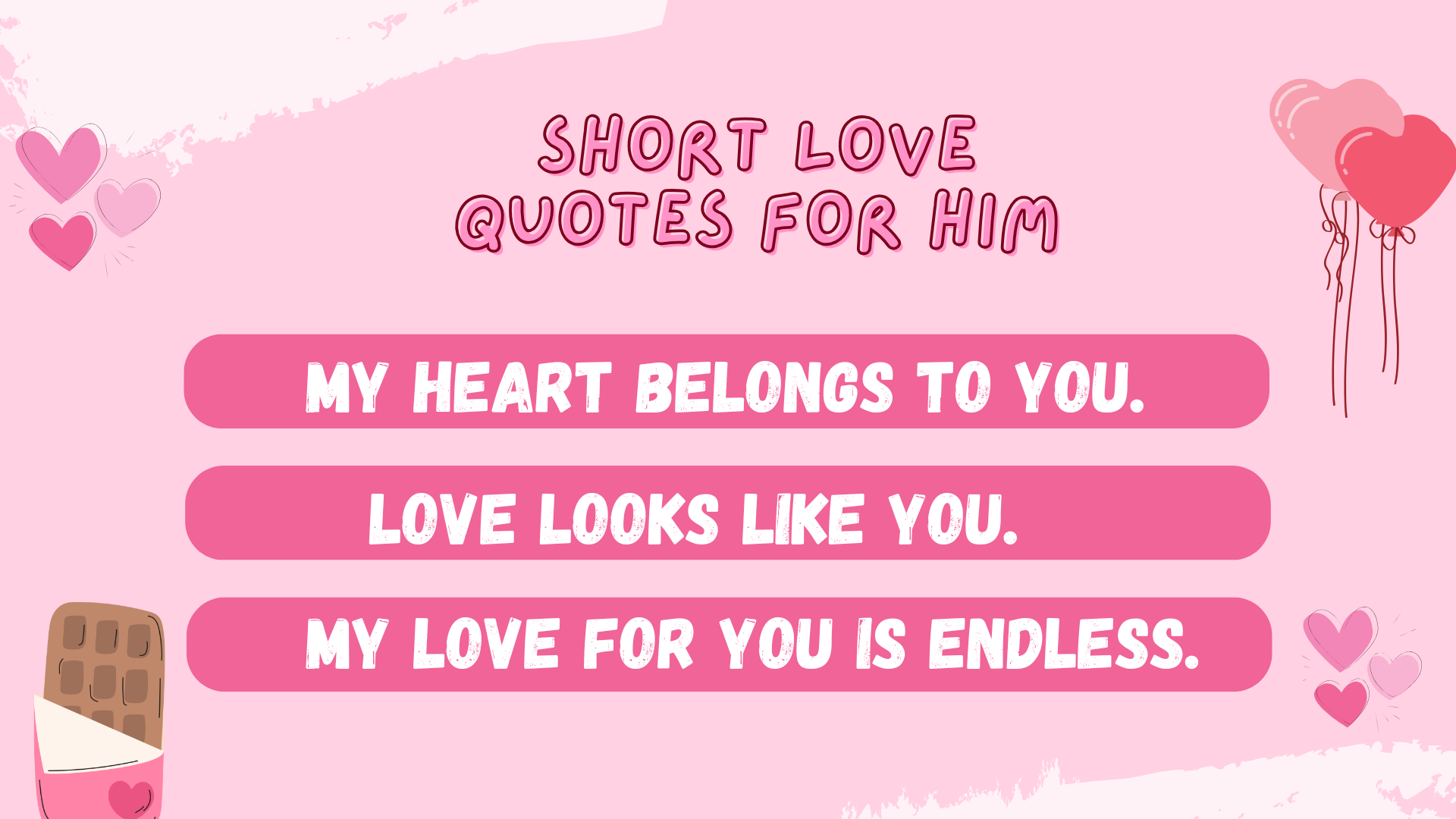 SHORT LOVE QUOTES FOR HIM

MY HEART BELONGS TO YOU.

LOVE LOOKS LIKE YOU.

MY LOVE FOR YOU IS ENDLESS.